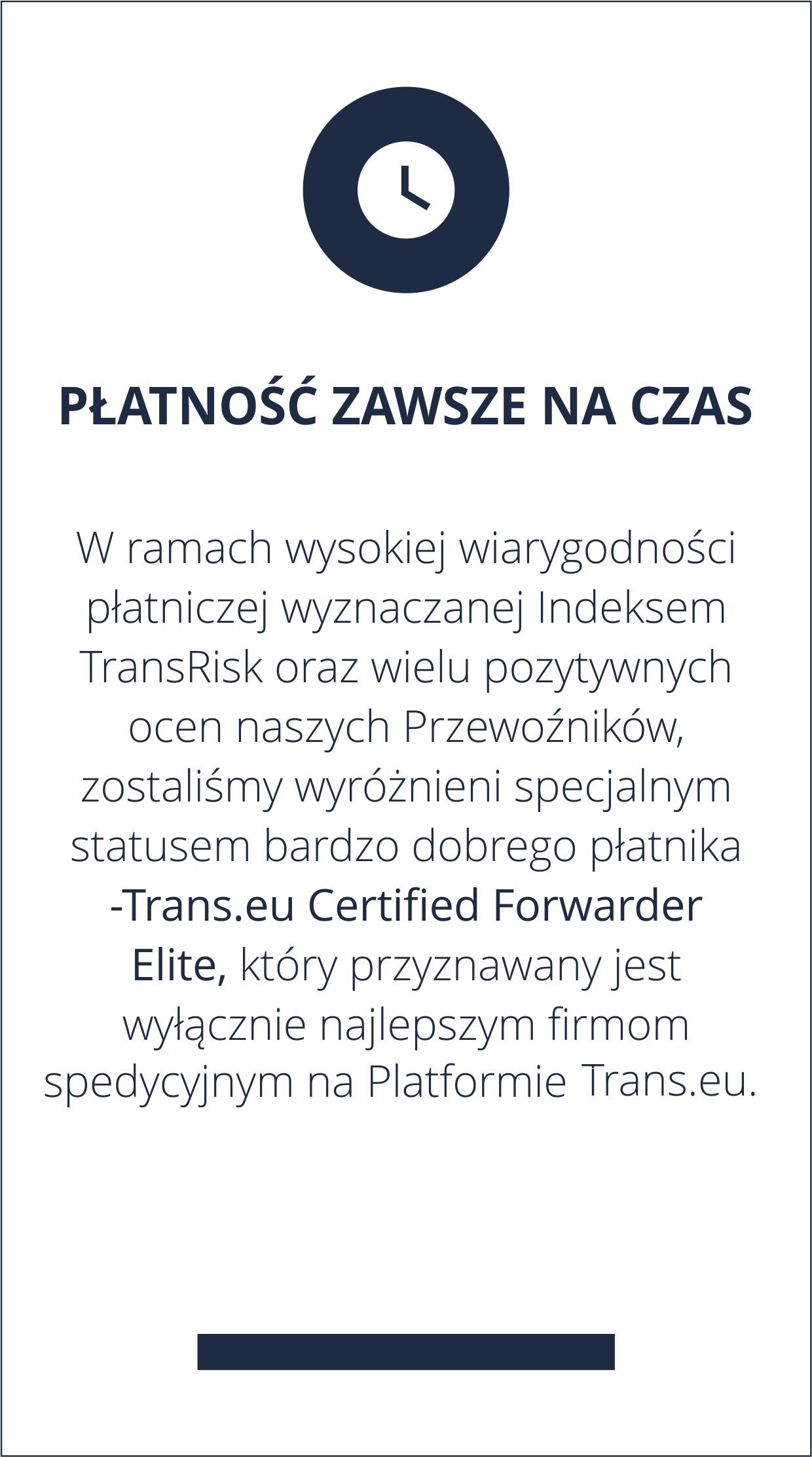 PŁATNOŚĆ ZAWSZE NA CZAS

W ramach wysokiej wiarygodności płatniczej wyznaczanej Indeksem TransRisk oraz wielu pozytywnych ocen naszych Przewoźników, zostaliśmy wyróżnieni specjalnym statusem bardzo dobrego płatnika -Trans.eu Certified Forwarder Elite, który przyznawany jest wyłącznie najlepszym firmom spedycyjnym na Platformie Trans.eu.